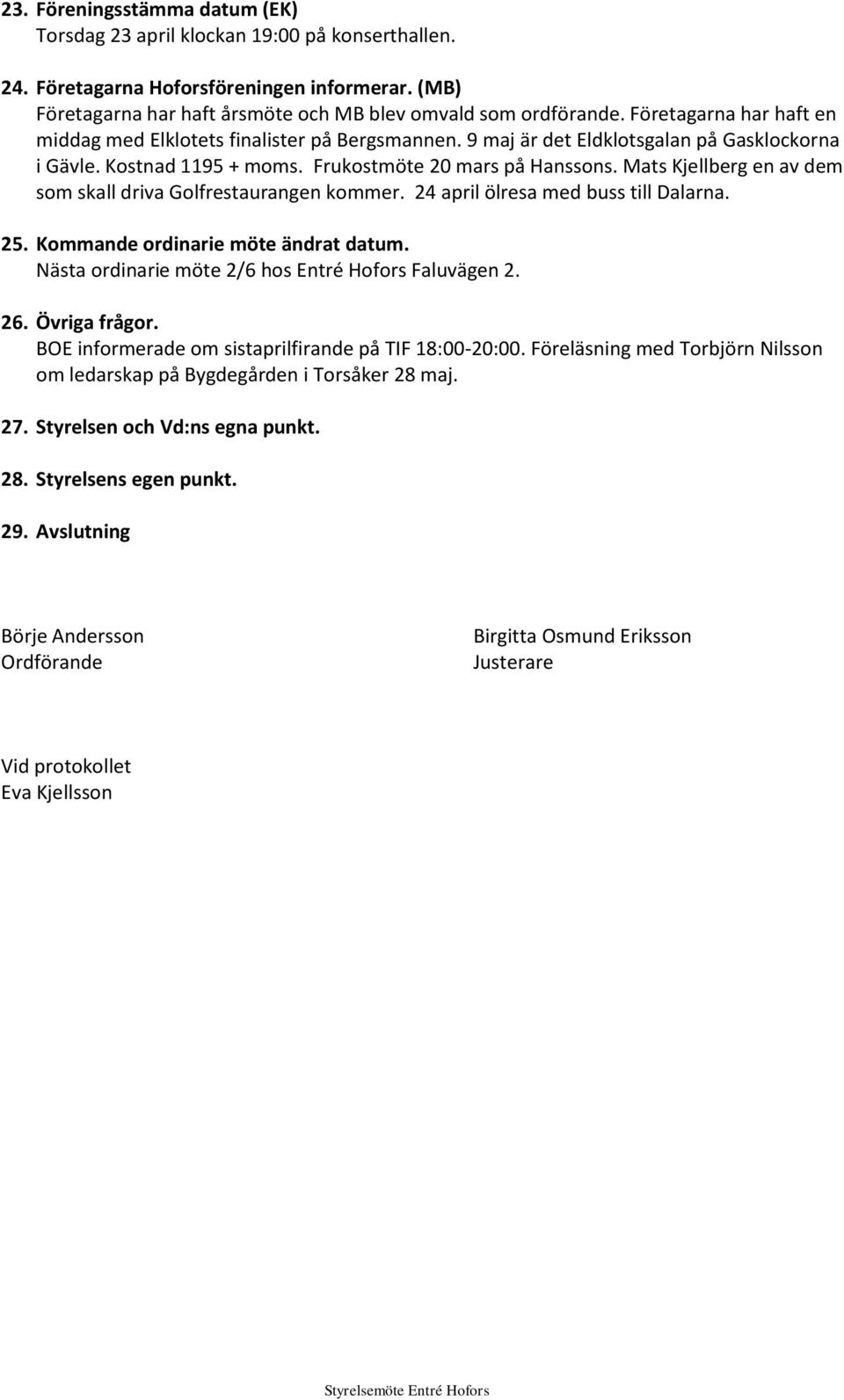 23. Föreningsstämma datum (EK)
Torsdag 23 april klockan 19:00 på konserthallen.

24. Företagarna Hoforsföreningen informerar. (MB)
Företagarna har haft årsmöte och MB blev omvald som ordförande. Företagarna har haft en middag med Elklotets finalister på Bergsmannen. 9 maj är det Eldklotsgalan på Gasklockorna i Gävle. Kostnad 1195 + moms. Frukostmöte 20 mars på Hanssons. Mats Kjellberg en av dem som skall driva Golfrestaurangen kommer. 24 april ölresa med buss till Dalarna.

25. Kommande ordinarie möte ändrat datum.
Nästa ordinarie möte 2/6 hos Entré Hofors Faluvägen 2.

26. Övriga frågor.
BOE informerade om sistaprilfirande på TIF 18:00-20:00. Föreläsning med Torbjörn Nilsson om ledarskap på Bygdegården i Torsåker 28 maj.

27. Styrelsen och Vd:ns egna punkt.

28. Styrelsens egen punkt.

29. Avslutning

Börje Andersson
Ordförande

Birgitta Osmund Eriksson
Justerare

Vid protokollet
Eva Kjellsson

Styrelsemöte Entré Hofors